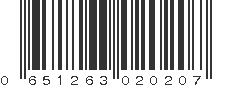 0 651263 020207